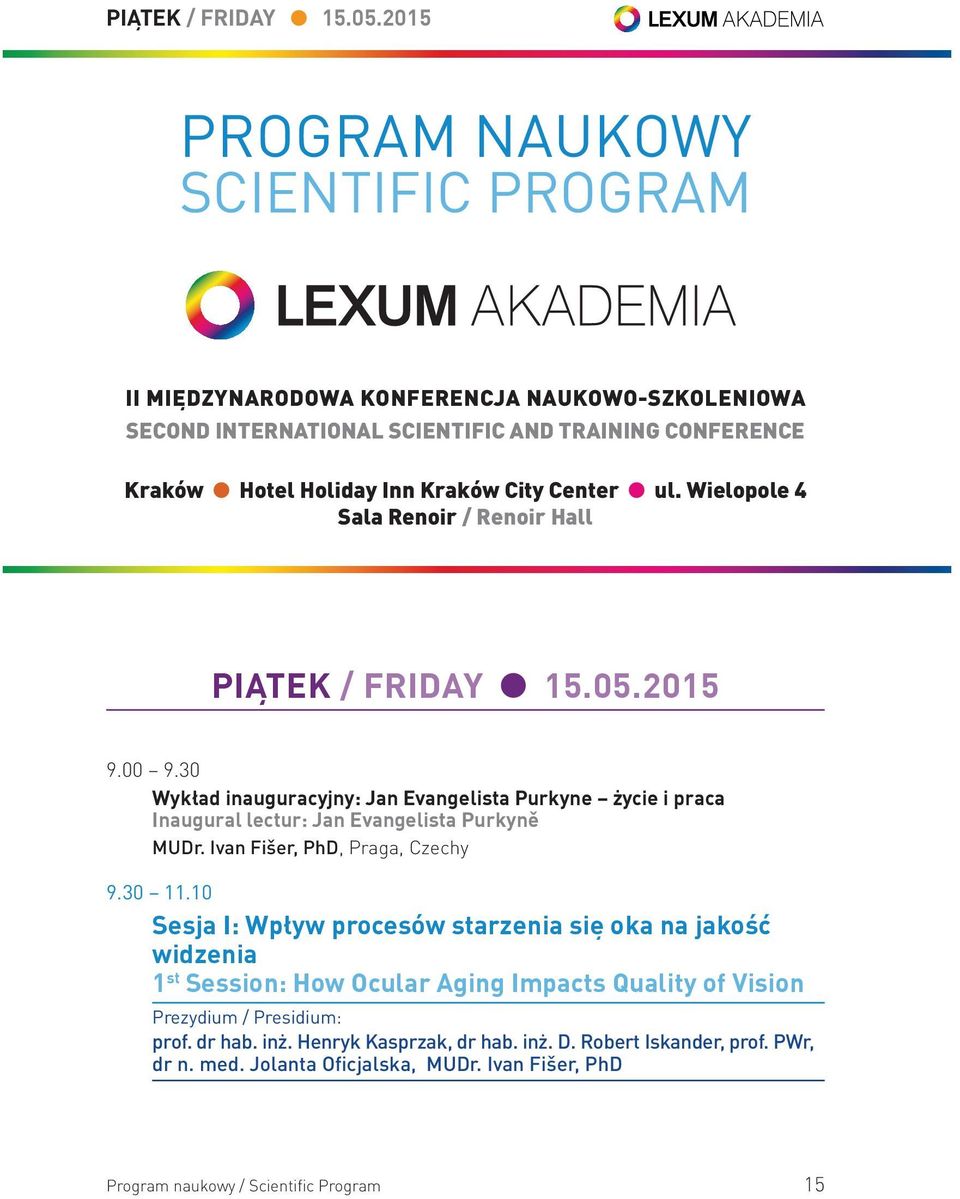 PIĄTEK / FRIDAY ● 15.05.2015

LEXUM AKADEMIA

PROGRAM NAUKOWY
SCIENTIFIC PROGRAM

LEXUM AKADEMIA

II MIĘDZYNARODOWA KONFERENCJA NAUKOWO-SZKOLENIOWA
SECOND INTERNATIONAL SCIENTIFIC AND TRAINING CONFERENCE

Kraków ● Hotel Holiday Inn Kraków City Center ● ul. Wielopole 4
Sala Renoir / Renoir Hall

PIĄTEK / FRIDAY ● 15.05.2015

9.00 – 9.30
Wykład inauguracyjny: Jan Evangelista Purkyne – życie i praca
Inaugural lectur: Jan Evangelista Purkyně
MUDr. Ivan Fišer, PhD, Praga, Czechy

9.30 – 11.10
Sesja I: Wpływ procesów starzenia się oka na jakość widzenia
1$^{st}$ Session: How Ocular Aging Impacts Quality of Vision
Prezydium / Presidium:
prof. dr hab. inż. Henryk Kasprzak, dr hab. inż. D. Robert Iskander, prof. PWr, dr n. med. Jolanta Oficjalska, MUDr. Ivan Fišer, PhD

Program naukowy / Scientific Program 15